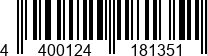 4 400124 181351